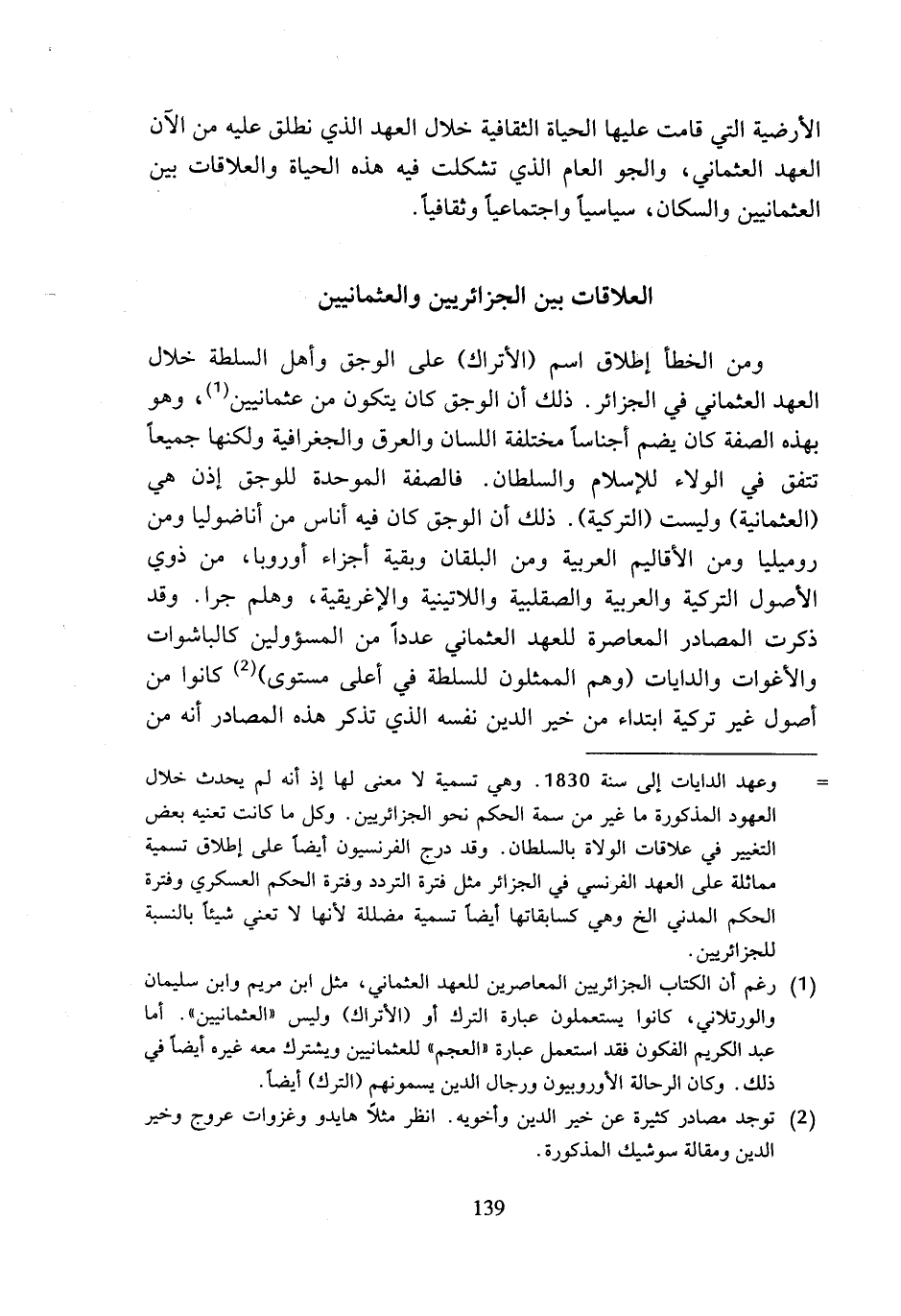 الأرضية التي قامت عليها الحياة الثقافية خلال العهد الذي نطلق عليه من الآن العهد العثماني، والجو العام الذي تشكلت فيه هذه الحياة والعلاقات بين العثمانيين والسكان، سياسياً واجتماعياً وثقافياً.

العلاقات بين الجزائريين والعثمانيين

ومن الخطأ إطلاق اسم (الأتراك) على الوجق وأهل السلطة خلال العهد العثماني في الجزائر. ذلك أن الوجق كان يتكون من عثمانيين$^{(1)}$، وهو بهذه الصفة كان يضم أجناساً مختلفة اللسان والعرق والجغرافية ولكنها جميعاً تتفق في الولاء للإسلام والسلطان. فالصفة الموحدة للوجق إذن هي (العثمانية) وليست (التركية). ذلك أن الوجق كان فيه أناس من أناضوليا ومن روميليا ومن الأقاليم العربية ومن البلقان وبقية أجزاء أوروبا، من ذوي الأصول التركية والعربية والصقلبية واللاتينية والإغريقية، وهلم جرا. وقد ذكرت المصادر المعاصرة للعهد العثماني عدداً من المسؤولين كالباشوات والأغوات والدايات (وهم الممثلون للسلطة في أعلى مستوى)$^{(2)}$ كانوا من أصول غير تركية ابتداء من خير الدين نفسه الذي تذكر هذه المصادر أنه من

= وعهد الدايات إلى سنة 1830. وهي تسمية لا معنى لها إذ أنه لم يحدث خلال العهود المذكورة ما غير من سمة الحكم نحو الجزائريين. وكل ما كانت تعنيه بعض التغيير في علاقات الولاة بالسلطان. وقد درج الفرنسيون أيضاً على إطلاق تسمية مماثلة على العهد الفرنسي في الجزائر مثل فترة التردد وفترة الحكم العسكري وفترة الحكم المدني الخ وهي كسابقاتها أيضاً تسمية مضللة لأنها لا تعني شيئاً بالنسبة للجزائريين.

(1) رغم أن الكتاب الجزائريين المعاصرين للعهد العثماني، مثل ابن مريم وابن سليمان والورتلاني، كانوا يستعملون عبارة الترك أو (الأتراك) وليس «العثمانيين». أما عبد الكريم الفكون فقد استعمل عبارة «العجم» للعثمانيين ويشترك معه غيره أيضاً في ذلك. وكان الرحالة الأوروبيون ورجال الدين يسمونهم (الترك) أيضاً.

(2) توجد مصادر كثيرة عن خير الدين وأخويه. انظر مثلاً هايدو وغزوات عروج وخير الدين ومقالة سوشيك المذكورة.

139